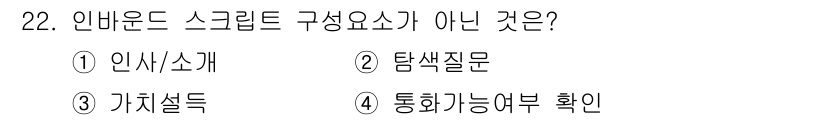 22. 인바운드 스크립트 구성요소가 아닌 것은?

① 인사/소개
② 탐색질문
③ 가치설득
④ 통화가능여부 확인